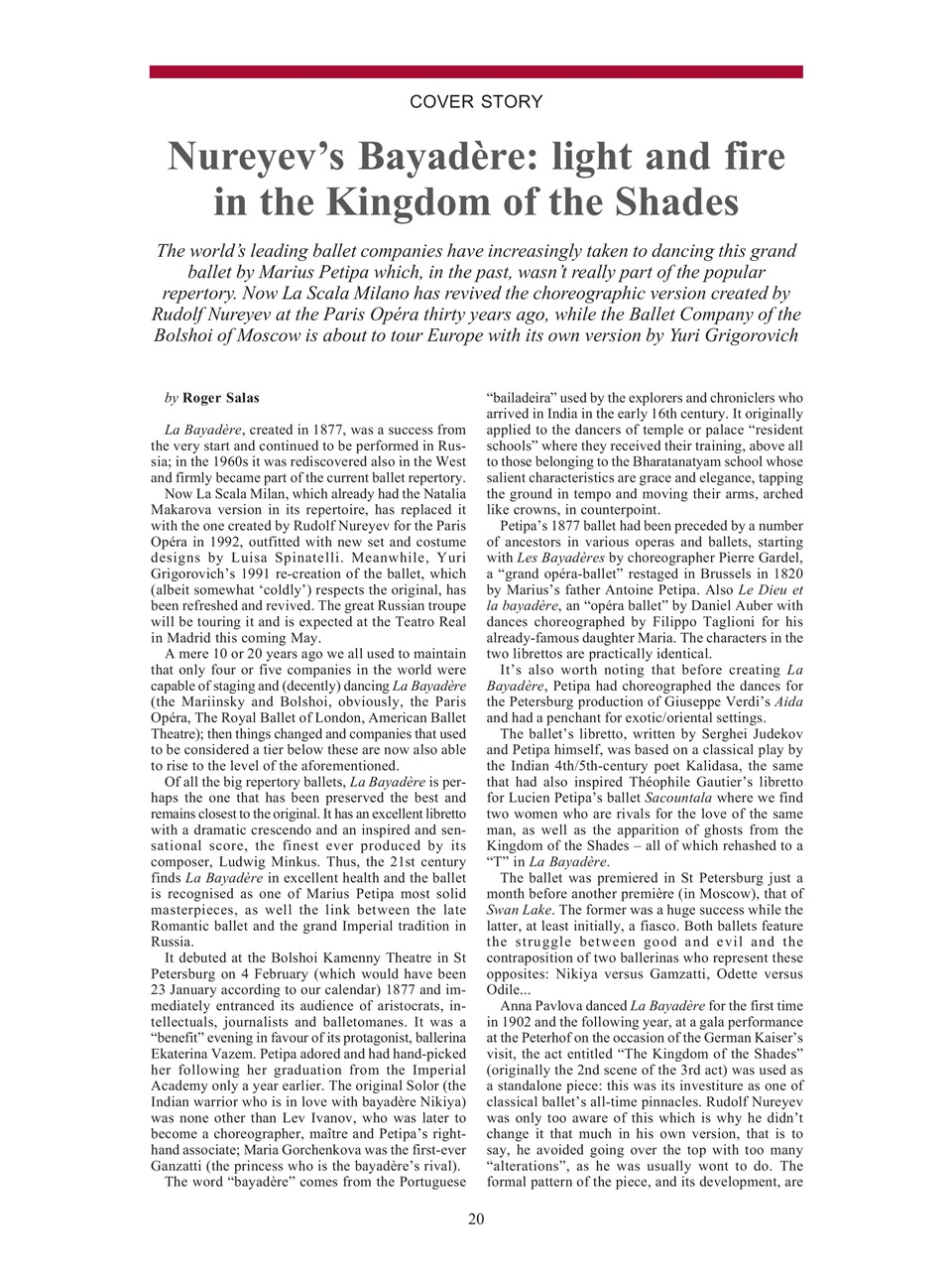 COVER STORY

Nureyev's Bayadère: light and fire in the Kingdom of the Shades

The world's leading ballet companies have increasingly taken to dancing this grand ballet by Marius Petipa which, in the past, wasn't really part of the popular repertory. Now La Scala Milano has revived the choreographic version created by Rudolf Nureyev at the Paris Opéra thirty years ago, while the Ballet Company of the Bolshoi of Moscow is about to tour Europe with its own version by Yuri Grigorovich

by Roger Salas

La Bayadère, created in 1877, was a success from the very start and continued to be performed in Russia; in the 1960s it was rediscovered also in the West and firmly became part of the current ballet repertory.

Now La Scala Milan, which already had the Natalia Makarova version in its repertoire, has replaced it with the one created by Rudolf Nureyev for the Paris Opéra in 1992, outfitted with new set and costume designs by Luisa Spinatelli. Meanwhile, Yuri Grigorovich's 1991 re-creation of the ballet, which (albeit somewhat 'coldly') respects the original, has been refreshed and revived. The great Russian troupe will be touring it and is expected at the Teatro Real in Madrid this coming May.

A mere 10 or 20 years ago we all used to maintain that only four or five companies in the world were capable of staging and (decently) dancing La Bayadère (the Mariinsky and Bolshoi, obviously, the Paris Opéra, The Royal Ballet of London, American Ballet Theatre); then things changed and companies that used to be considered a tier below these are now also able to rise to the level of the aforementioned.

Of all the big repertory ballets, La Bayadère is perhaps the one that has been preserved the best and remains closest to the original. It has an excellent libretto with a dramatic crescendo and an inspired and sensational score, the finest ever produced by its composer, Ludwig Minkus. Thus, the 21st century finds La Bayadère in excellent health and the ballet is recognised as one of Marius Petipa most solid masterpieces, as well the link between the late Romantic ballet and the grand Imperial tradition in Russia.

It debuted at the Bolshoi Kamenny Theatre in St Petersburg on 4 February (which would have been 23 January according to our calendar) 1877 and immediately entranced its audience of aristocrats, intellectuals, journalists and balletomanes. It was a "benefit" evening in favour of its protagonist, ballerina Ekaterina Vazem. Petipa adored and had hand-picked her following her graduation from the Imperial Academy only a year earlier. The original Solor (the Indian warrior who is in love with bayadère Nikiya) was none other than Lev Ivanov, who was later to become a choreographer, maître and Petipa's right-hand associate; Maria Gorchenkova was the first-ever Ganzatti (the princess who is the bayadère's rival).

The word "bayadère" comes from the Portuguese "bailadeira" used by the explorers and chroniclers who arrived in India in the early 16th century. It originally applied to the dancers of temple or palace "resident schools" where they received their training, above all to those belonging to the Bharatanatyam school whose salient characteristics are grace and elegance, tapping the ground in tempo and moving their arms, arched like crowns, in counterpoint.

Petipa's 1877 ballet had been preceded by a number of ancestors in various operas and ballets, starting with Les Bayadères by choreographer Pierre Gardel, a "grand opéra-ballet" restaged in Brussels in 1820 by Marius's father Antoine Petipa. Also Le Dieu et la bayadère, an "opéra ballet" by Daniel Auber with dances choreographed by Filippo Taglioni for his already-famous daughter Maria. The characters in the two librettos are practically identical.

It's also worth noting that before creating La Bayadère, Petipa had choreographed the dances for the Petersburg production of Giuseppe Verdi's Aida and had a penchant for exotic/oriental settings.

The ballet's libretto, written by Serghei Judekov and Petipa himself, was based on a classical play by the Indian 4th/5th-century poet Kalidasa, the same that had also inspired Théophile Gautier's libretto for Lucien Petipa's ballet Sacountala where we find two women who are rivals for the love of the same man, as well as the apparition of ghosts from the Kingdom of the Shades – all of which rehashed to a "T" in La Bayadère.

The ballet was premiered in St Petersburg just a month before another première (in Moscow), that of Swan Lake. The former was a huge success while the latter, at least initially, a fiasco. Both ballets feature the struggle between good and evil and the contraposition of two ballerinas who represent these opposites: Nikiya versus Gamzatti, Odette versus Odile...

Anna Pavlova danced La Bayadère for the first time in 1902 and the following year, at a gala performance at the Peterhof on the occasion of the German Kaiser's visit, the act entitled "The Kingdom of the Shades" (originally the 2nd scene of the 3rd act) was used as a standalone piece: this was its investiture as one of classical ballet's all-time pinnacles. Rudolf Nureyev was only too aware of this which is why he didn't change it that much in his own version, that is to say, he avoided going over the top with too many "alterations", as he was usually wont to do. The formal pattern of the piece, and its development, are

20